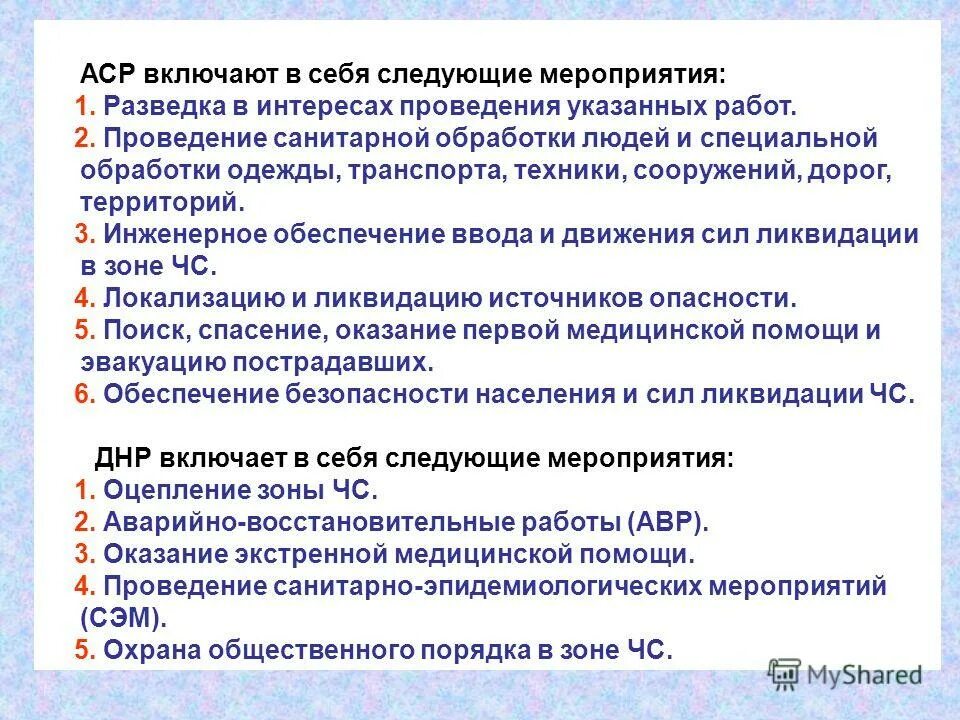 АСР включают в себя следующие мероприятия:
1. Разведка в интересах проведения указанных работ.
2. Проведение санитарной обработки людей и специальной обработки одежды, транспорта, техники, сооружений, дорог, территорий.
3. Инженерное обеспечение ввода и движения сил ликвидации в зоне ЧС.
4. Локализацию и ликвидацию источников опасности.
5. Поиск, спасение, оказание первой медицинской помощи и эвакуацию пострадавших.
6. Обеспечение безопасности населения и сил ликвидации ЧС.

ДНР включает в себя следующие мероприятия:
1. Оцепление зоны ЧС.
2. Аварийно-восстановительные работы (АВР).
3. Оказание экстренной медицинской помощи.
4. Проведение санитарно-эпидемиологических мероприятий (СЭМ).
5. Охрана общественного порядка в зоне ЧС.

MyShared